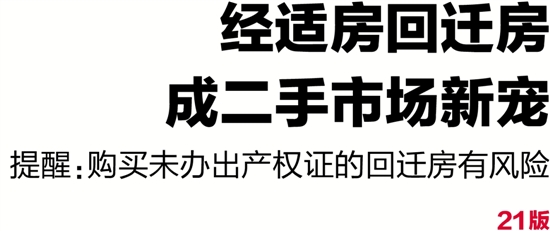 经适房回迁房
成二手市场新宠

提醒：购买未办出产权证的回迁房有风险

21版